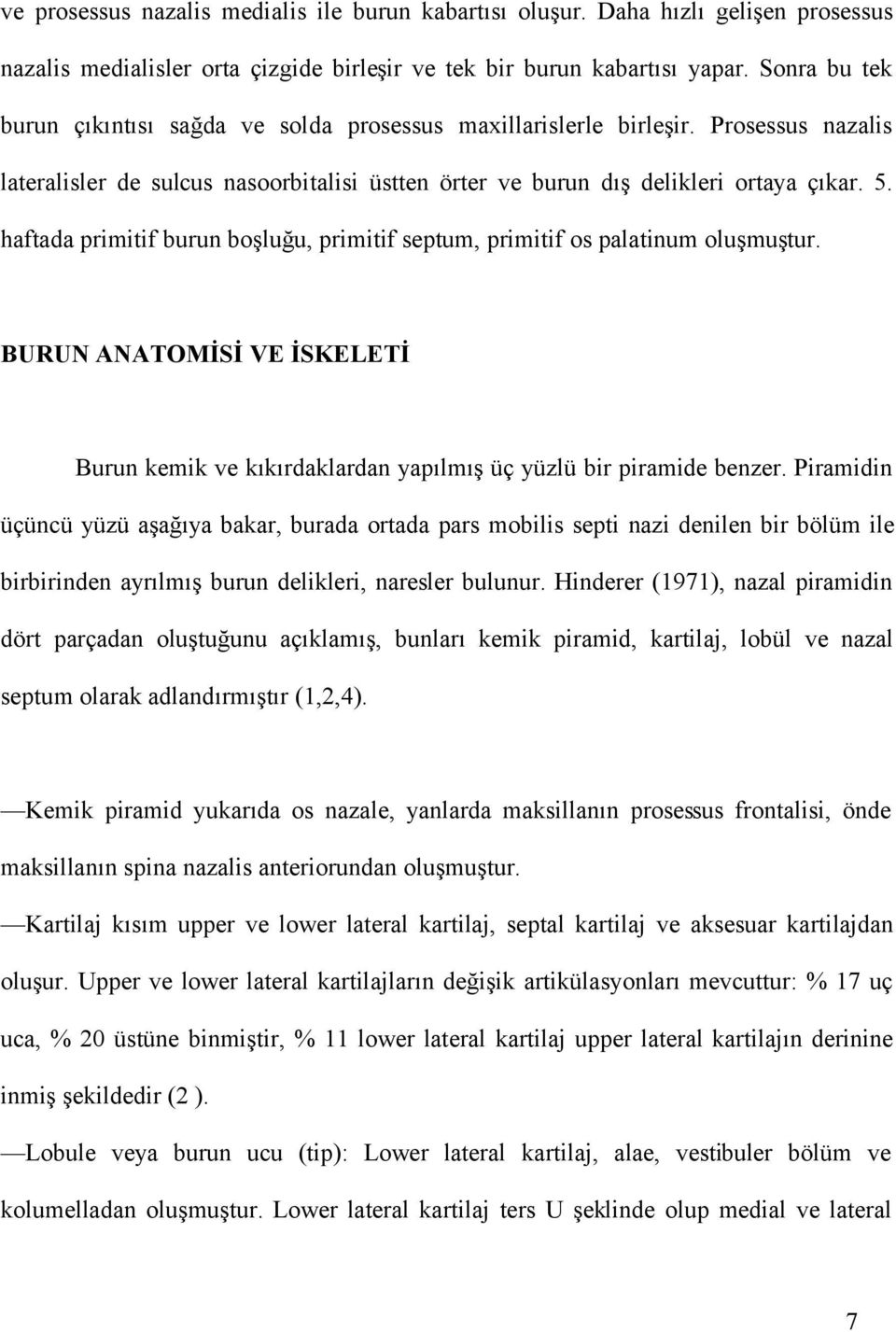 ve prosessus nazalis medialis ile burun kabartısı oluşur. Daha hızlı gelişen prosessus nazalis medialisler orta çizgide birleşir ve tek bir burun kabartısı yapar. Sonra bu tek burun çıkıntısı sağda ve solda prosessus maxillarislerle birleşir. Prosessus nazalis lateralisler de sulcus nasoorbitalisi üstten örter ve burun dış delikleri ortaya çıkar. 5. haftada primitif burun boşluğu, primitif septum, primitif os palatinum oluşmuştur.

BURUN ANATOMİSİ VE İSKELETİ

Burun kemik ve kıkırdaklardan yapılmış üç yüzlü bir piramide benzer. Piramidin üçüncü yüzü aşağıya bakar, burada ortada pars mobilis septi nazi denilen bir bölüm ile birbirinden ayrılmış burun delikleri, naresler bulunur. Hinderer (1971), nazal piramidin dört parçadan oluştuğunu açıklamış, bunları kemik piramid, kartilaj, lobül ve nazal septum olarak adlandırmıştır (1,2,4).

—Kemik piramid yukarıda os nazale, yanlarda maksillanın prosessus frontalisi, önde maksillanın spina nazalis anteriorundan oluşmuştur.

—Kartilaj kısım upper ve lower lateral kartilaj, septal kartilaj ve aksesuar kartilajdan oluşur. Upper ve lower lateral kartilajların değişik artikülasyonları mevcuttur: % 17 uç uca, % 20 üstüne binmiştir, % 11 lower lateral kartilaj upper lateral kartilajın derinine inmiş şekildedir (2 ).

—Lobule veya burun ucu (tip): Lower lateral kartilaj, alae, vestibuler bölüm ve kolumelladan oluşmuştur. Lower lateral kartilaj ters U şeklinde olup medial ve lateral

7